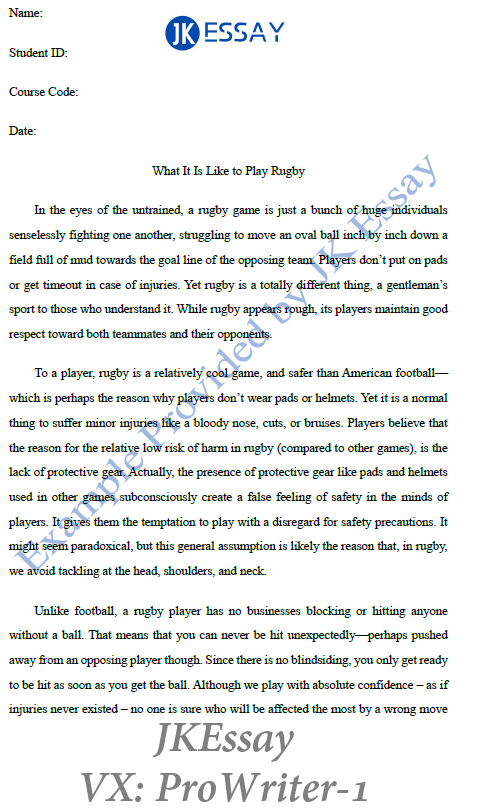 Name:

JK ESSAY

Student ID:

Course Code:

Date:

What It Is Like to Play Rugby

In the eyes of the untrained, a rugby game is just a bunch of huge individuals senselessly fighting one another, struggling to move an oval ball inch by inch down a field full of mud towards the goal line of the opposing team. Players don't put on pads or get timeout in case of injuries. Yet rugby is a totally different thing, a gentleman's sport to those who understand it. While rugby appears rough, its players maintain good respect toward both teammates and their opponents.

To a player, rugby is a relatively cool game, and safer than American football—which is perhaps the reason why players don't wear pads or helmets. Yet it is a normal thing to suffer minor injuries like a bloody nose, cuts, or bruises. Players believe that the reason for the relative low risk of harm in rugby (compared to other games), is the lack of protective gear. Actually, the presence of protective gear like pads and helmets used in other games subconsciously create a false feeling of safety in the minds of players. It gives them the temptation to play with a disregard for safety precautions. It might seem paradoxical, but this general assumption is likely the reason that, in rugby, we avoid tackling at the head, shoulders, and neck.

Unlike football, a rugby player has no businesses blocking or hitting anyone without a ball. That means that you can never be hit unexpectedly—perhaps pushed away from an opposing player though. Since there is no blindsiding, you only get ready to be hit as soon as you get the ball. Although we play with absolute confidence – as if injuries never existed – no one is sure who will be affected the most by a wrong move

Example Provided by JK Essay

JKEssay

VX: ProWriter-1